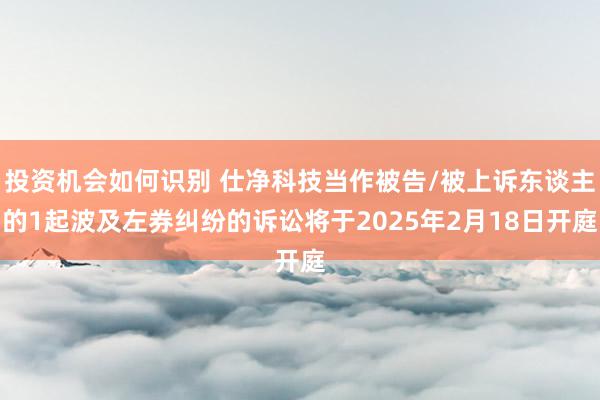 投资机会如何识别 仕净科技当作被告/被上诉东谈主的1起波及左券纠纷的诉讼将于2025年2月18日开庭开庭